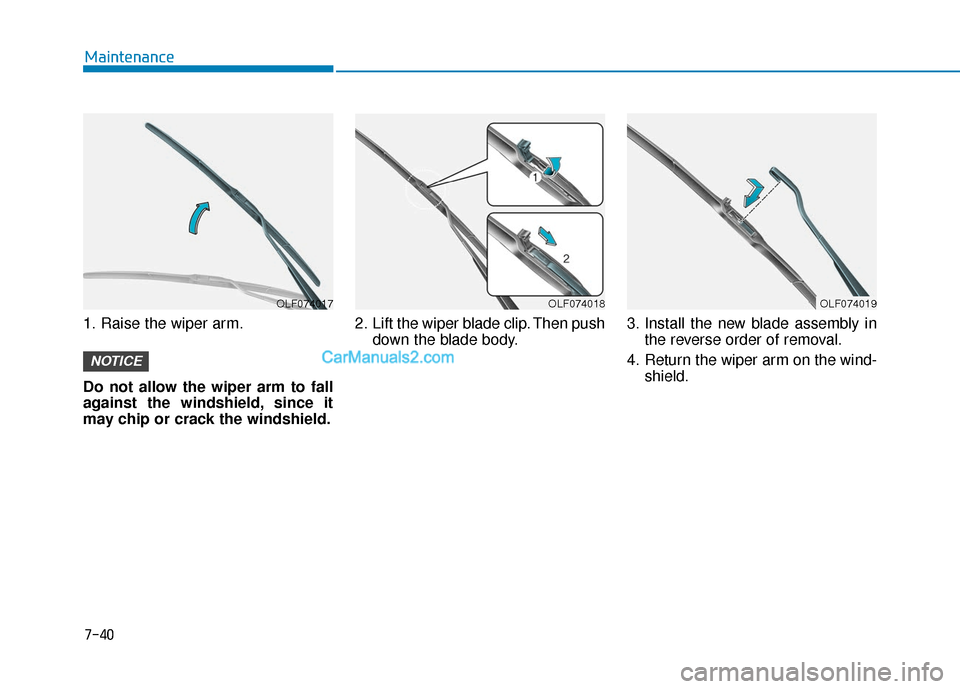 Maintenance

OLF074017

1. Raise the wiper arm.

NOTICE

CarManuals2.com

Do not allow the wiper arm to fall against the windshield, since it may chip or crack the windshield.

1

2

OLF074018

2. Lift the wiper blade clip. Then push down the blade body.

OLF074019

3. Install the new blade assembly in the reverse order of removal.

4. Return the wiper arm on the windshield.

7-40

carmanualsonline.info